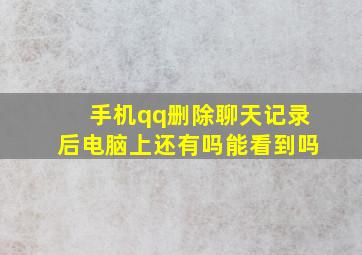 手机qq删除聊天记录后电脑上还有吗能看到吗